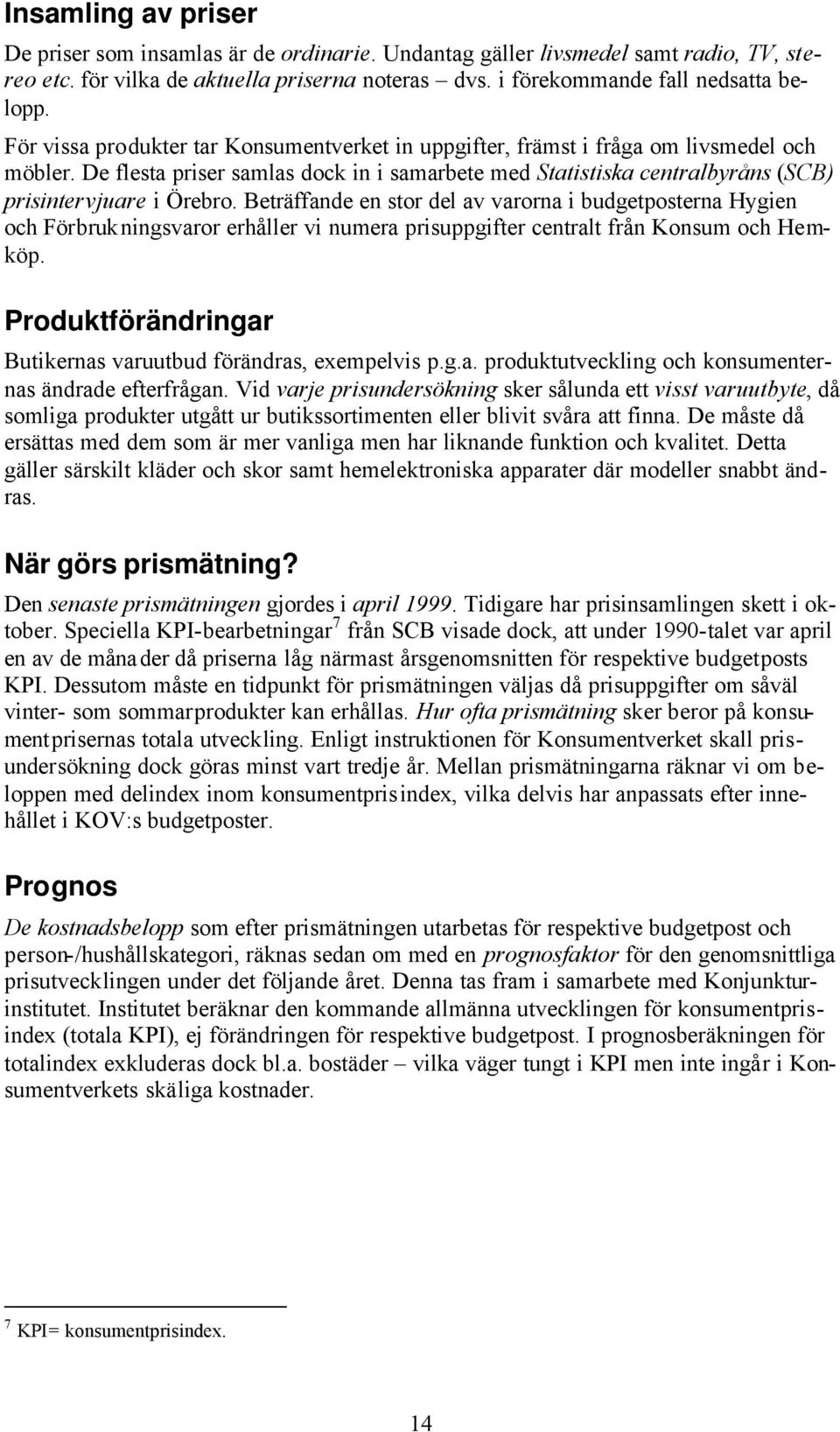 Insamling av priser

De priser som insamlas är de ordinarie. Undantag gäller livsmedel samt radio, TV, stereo etc. för vilka de aktuella priserna noteras – dvs. i förekommande fall nedsatta belopp.

För vissa produkter tar Konsumentverket in uppgifter, främst i fråga om livsmedel och möbler. De flesta priser samlas dock in i samarbete med Statistiska centralbyråns (SCB) prisintervjuare i Örebro. Beträffande en stor del av varorna i budgetposterna Hygien och Förbrukningsvaror erhåller vi numera prisuppgifter centralt från Konsum och Hemköp.

Produktförändringar

Butikernas varuutbud förändras, exempelvis p.g.a. produktutveckling och konsumenternas ändrade efterfrågan. Vid varje prisundersökning sker sålunda ett visst varuutbyte, då somliga produkter utgått ur butikssortimenten eller blivit svåra att finna. De måste då ersättas med dem som är mer vanliga men har liknande funktion och kvalitet. Detta gäller särskilt kläder och skor samt hemelektroniska apparater där modeller snabbt ändras.

När görs prismätning?

Den senaste prismätningen gjordes i april 1999. Tidigare har prisinsamlingen skett i oktober. Speciella KPI-bearbetningar$^7$ från SCB visade dock, att under 1990-talet var april en av de månader då priserna låg närmast årsgenomsnitten för respektive budgetposts KPI. Dessutom måste en tidpunkt för prismätningen väljas då prisuppgifter om såväl vinter- som sommarprodukter kan erhållas. Hur ofta prismätning sker beror på konsumentprisernas totala utveckling. Enligt instruktionen för Konsumentverket skall prisundersökning dock göras minst vart tredje år. Mellan prismätningarna räknar vi om beloppen med delindex inom konsumentprisindex, vilka delvis har anpassats efter innehållet i KOV:s budgetposter.

Prognos

De kostnadsbelopp som efter prismätningen utarbetas för respektive budgetpost och person-/hushållskategori, räknas sedan om med en prognosfaktor för den genomsnittliga prisutvecklingen under det följande året. Denna tas fram i samarbete med Konjunkturinstitutet. Institutet beräknar den kommande allmänna utvecklingen för konsumentprisindex (totala KPI), ej förändringen för respektive budgetpost. I prognosberäkningen för totalindex exkluderas dock bl.a. bostäder – vilka väger tungt i KPI men inte ingår i Konsumentverkets skäliga kostnader.

$^7$ KPI= konsumentprisindex.

14